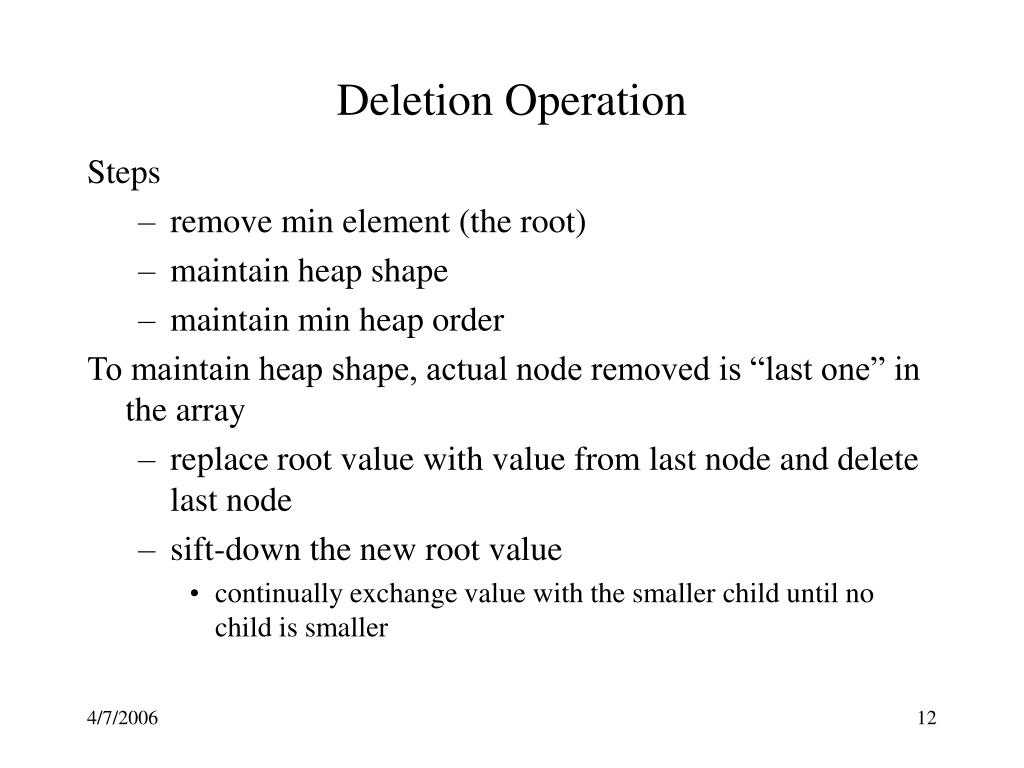 Deletion Operation

Steps

– remove min element (the root)

– maintain heap shape

– maintain min heap order

To maintain heap shape, actual node removed is “last one” in the array

– replace root value with value from last node and delete last node

– sift-down the new root value

• continually exchange value with the smaller child until no child is smaller

4/7/2006

12